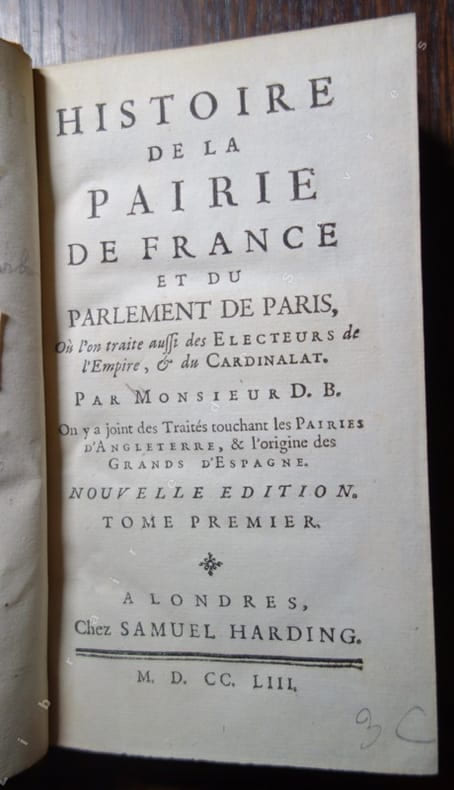 HISTOIRE
DE LA
PAIRIE
DE FRANCE
ET DU
PARLEMENT DE PARIS,
Où l'on traite aussi des ELECTEURS de l'Empire, & du CARDINALAT.

PAR MONSIEUR D. B.

On y a joint des Traités touchant les PAIRIES D'ANGLETERRE, & l'origine des GRANDS D'ESPAGNE.

NOUVELLE EDITION.
TOME PREMIER.

A LONDRES,
Chez SAMUEL HARDING.

M. D. CC. LIII.

3C